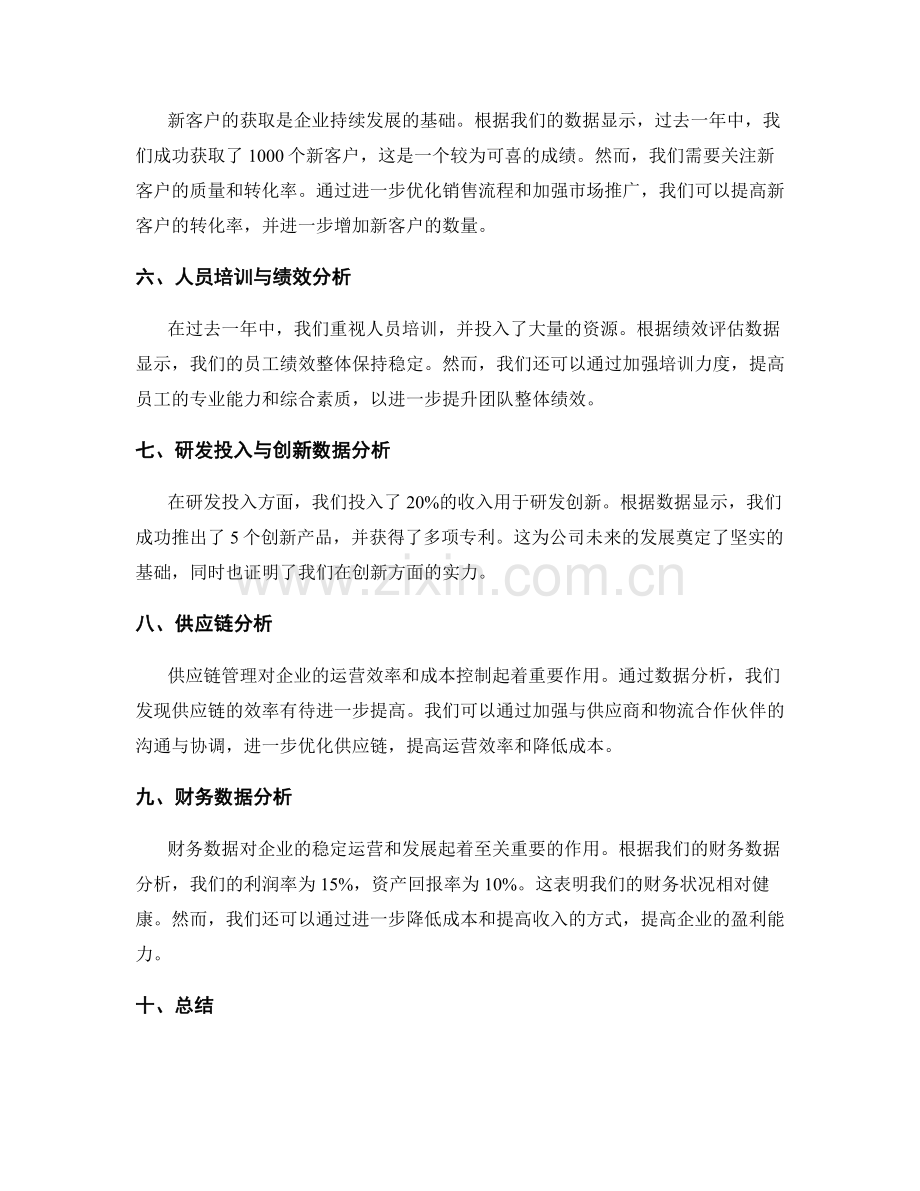 新客户的获取是企业持续发展的基础。根据我们的数据显示，过去一年中，我们成功获取了1000个新客户，这是一个较为可喜的成绩。然而，我们需要关注新客户的质量和转化率。通过进一步优化销售流程和加强市场推广，我们可以提高新客户的转化率，并进一步增加新客户的数量。

六、人员培训与绩效分析

在过去一年中，我们重视人员培训，并投入了大量的资源。根据绩效评估数据显示，我们的员工绩效整体保持稳定。然而，我们还可以通过加强培训力度，提高员工的专业能力和综合素质，以进一步提升团队整体绩效。

七、研发投入与创新数据分析

在研发投入方面，我们投入了20%的收入用于研发创新。根据数据显示，我们成功推出了5个创新产品，并获得了多项专利。这为公司未来的发展奠定了坚实的基础，同时也证明了我们在创新方面的实力。

八、供应链分析

供应链管理对企业的运营效率和成本控制起着重要作用。通过数据分析，我们发现供应链的效率有待进一步提高。我们可以通过加强与供应商和物流合作伙伴的沟通与协调，进一步优化供应链，提高运营效率和降低成本。

九、财务数据分析

财务数据对企业的稳定运营和发展起着至关重要的作用。根据我们的财务数据分析，我们的利润率为15%，资产回报率为10%。这表明我们的财务状况相对健康。然而，我们还可以通过进一步降低成本和提高收入的方式，提高企业的盈利能力。

十、总结

www.zixin.com.cn